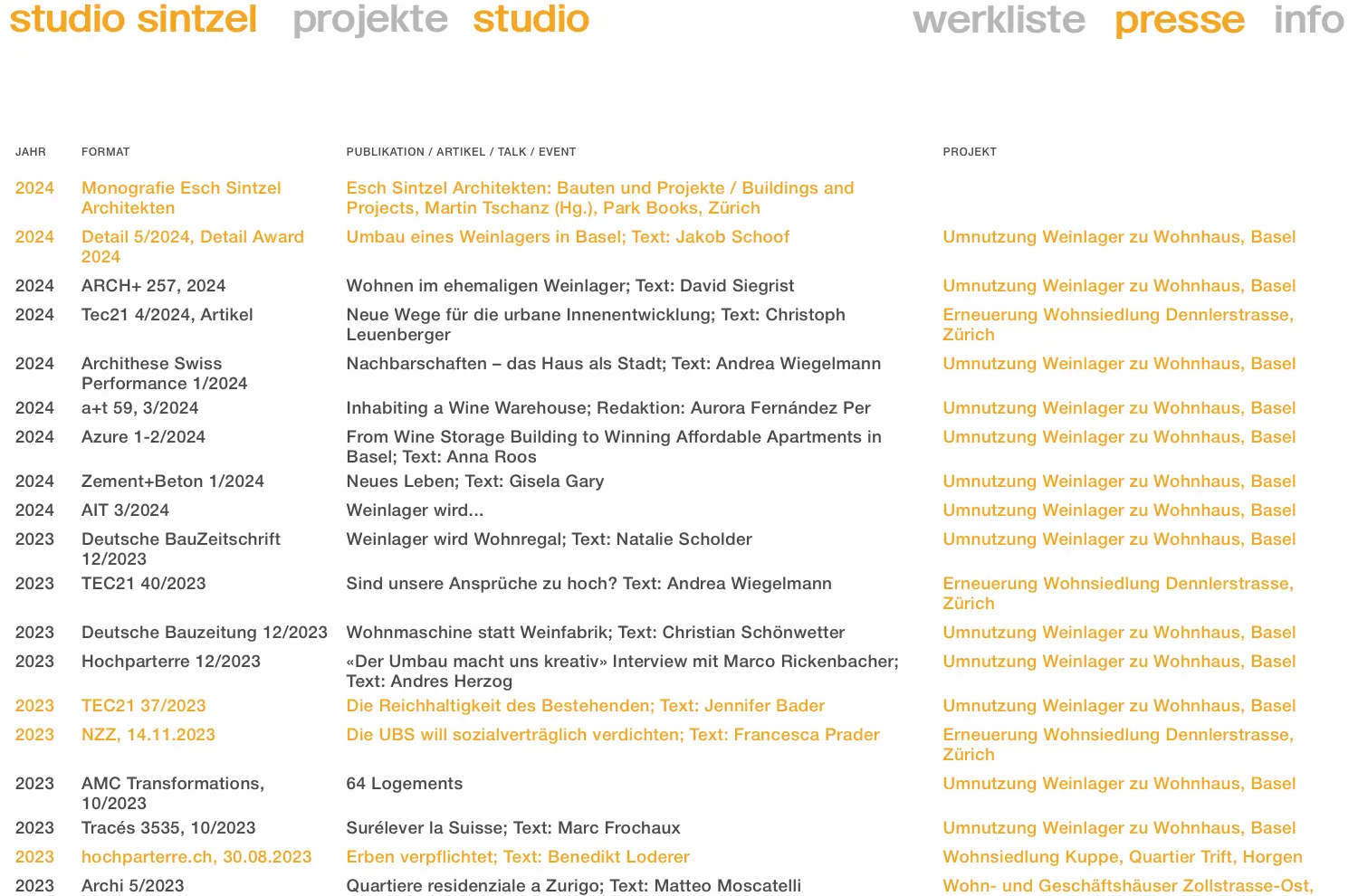 studio sintzel projekte studio werkliste presse info

| JAHR | FORMAT | PUBLIKATION / ARTIKEL / TALK / EVENT | PROJEKT |
|---|---|---|---|
| 2024 | Monografie Esch Sintzel Architekten | Esch Sintzel Architekten: Bauten und Projekte / Buildings and Projects, Martin Tschanz (Hg.), Park Books, Zürich | |
| 2024 | Detail 5/2024, Detail Award 2024 | Umbau eines Weinlagers in Basel; Text: Jakob Schoof | Umnutzung Weinlager zu Wohnhaus, Basel |
| 2024 | ARCH+ 257, 2024 | Wohnen im ehemaligen Weinlager; Text: David Siegrist | Umnutzung Weinlager zu Wohnhaus, Basel |
| 2024 | Tec21 4/2024, Artikel | Neue Wege für die urbane Innenentwicklung; Text: Christoph Leuenberger | Erneuerung Wohnsiedlung Dennlerstrasse, Zürich |
| 2024 | Archithese Swiss Performance 1/2024 | Nachbarschaften – das Haus als Stadt; Text: Andrea Wiegelmann | Umnutzung Weinlager zu Wohnhaus, Basel |
| 2024 | a+t 59, 3/2024 | Inhabiting a Wine Warehouse; Redaktion: Aurora Fernández Per | Umnutzung Weinlager zu Wohnhaus, Basel |
| 2024 | Azure 1-2/2024 | From Wine Storage Building to Winning Affordable Apartments in Basel; Text: Anna Roos | Umnutzung Weinlager zu Wohnhaus, Basel |
| 2024 | Zement+Beton 1/2024 | Neues Leben; Text: Gisela Gary | Umnutzung Weinlager zu Wohnhaus, Basel |
| 2024 | AIT 3/2024 | Weinlager wird... | Umnutzung Weinlager zu Wohnhaus, Basel |
| 2023 | Deutsche BauZeitschrift 12/2023 | Weinlager wird Wohnregal; Text: Natalie Scholder | Umnutzung Weinlager zu Wohnhaus, Basel |
| 2023 | TEC21 40/2023 | Sind unsere Ansprüche zu hoch? Text: Andrea Wiegelmann | Erneuerung Wohnsiedlung Dennlerstrasse, Zürich |
| 2023 | Deutsche Bauzeitung 12/2023 | Wohnmaschine statt Weinfabrik; Text: Christian Schönwetter | Umnutzung Weinlager zu Wohnhaus, Basel |
| 2023 | Hochparterre 12/2023 | «Der Umbau macht uns kreativ» Interview mit Marco Rickenbacher; Text: Andres Herzog | Umnutzung Weinlager zu Wohnhaus, Basel |
| 2023 | TEC21 37/2023 | Die Reichhaltigkeit des Bestehenden; Text: Jennifer Bader | Umnutzung Weinlager zu Wohnhaus, Basel |
| 2023 | NZZ, 14.11.2023 | Die UBS will sozialverträglich verdichten; Text: Francesca Prader | Erneuerung Wohnsiedlung Dennlerstrasse, Zürich |
| 2023 | AMC Transformations, 10/2023 | 64 Logements | Umnutzung Weinlager zu Wohnhaus, Basel |
| 2023 | Tracés 3535, 10/2023 | Surélever la Suisse; Text: Marc Frochaux | Umnutzung Weinlager zu Wohnhaus, Basel |
| 2023 | hochparterre.ch, 30.08.2023 | Erben verpflichtet; Text: Benedikt Loderer | Wohnsiedlung Kuppe, Quartier Trift, Horgen |
| 2023 | Archi 5/2023 | Quartiere residenziale a Zurigo; Text: Matteo Moscatelli | Wohn- und Geschäftshäuser Zollstrasse-Ost, |